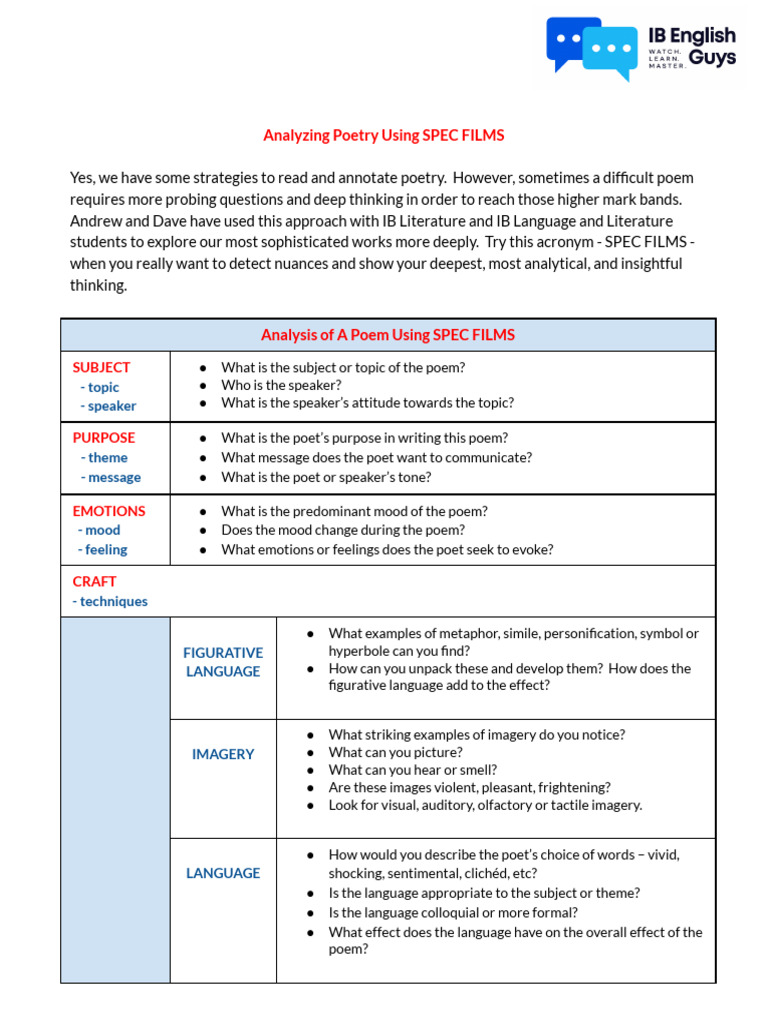 IB English Guys
WATCH. LEARN. MASTER.

Analyzing Poetry Using SPEC FILMS

Yes, we have some strategies to read and annotate poetry. However, sometimes a difficult poem requires more probing questions and deep thinking in order to reach those higher mark bands. Andrew and Dave have used this approach with IB Literature and IB Language and Literature students to explore our most sophisticated works more deeply. Try this acronym - SPEC FILMS - when you really want to detect nuances and show your deepest, most analytical, and insightful thinking.

Analysis of A Poem Using SPEC FILMS

SUBJECT
- topic
- speaker

• What is the subject or topic of the poem?
• Who is the speaker?
• What is the speaker's attitude towards the topic?

PURPOSE
- theme
- message

• What is the poet's purpose in writing this poem?
• What message does the poet want to communicate?
• What is the poet or speaker's tone?

EMOTIONS
- mood
- feeling

• What is the predominant mood of the poem?
• Does the mood change during the poem?
• What emotions or feelings does the poet seek to evoke?

CRAFT
- techniques

FIGURATIVE LANGUAGE

• What examples of metaphor, simile, personification, symbol or hyperbole can you find?
• How can you unpack these and develop them? How does the figurative language add to the effect?

IMAGERY

• What striking examples of imagery do you notice?
• What can you picture?
• What can you hear or smell?
• Are these images violent, pleasant, frightening?
• Look for visual, auditory, olfactory or tactile imagery.

LANGUAGE

• How would you describe the poet's choice of words – vivid, shocking, sentimental, clichéd, etc?
• Is the language appropriate to the subject or theme?
• Is the language colloquial or more formal?
• What effect does the language have on the overall effect of the poem?